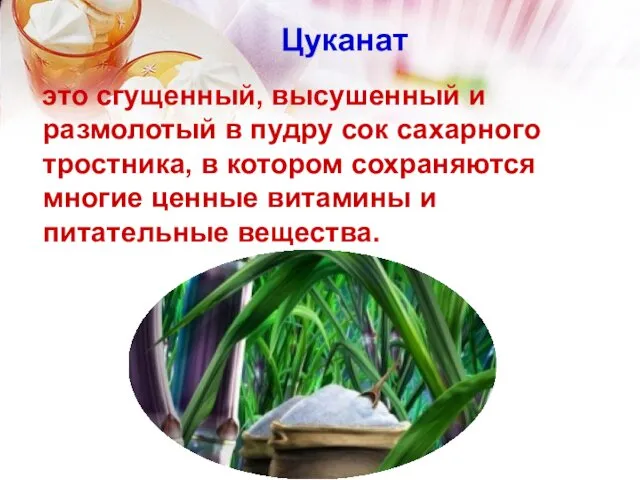 Цуканат

это сгущенный, высушенный и размолотый в пудру сок сахарного тростника, в котором сохраняются многие ценные витамины и питательные вещества.